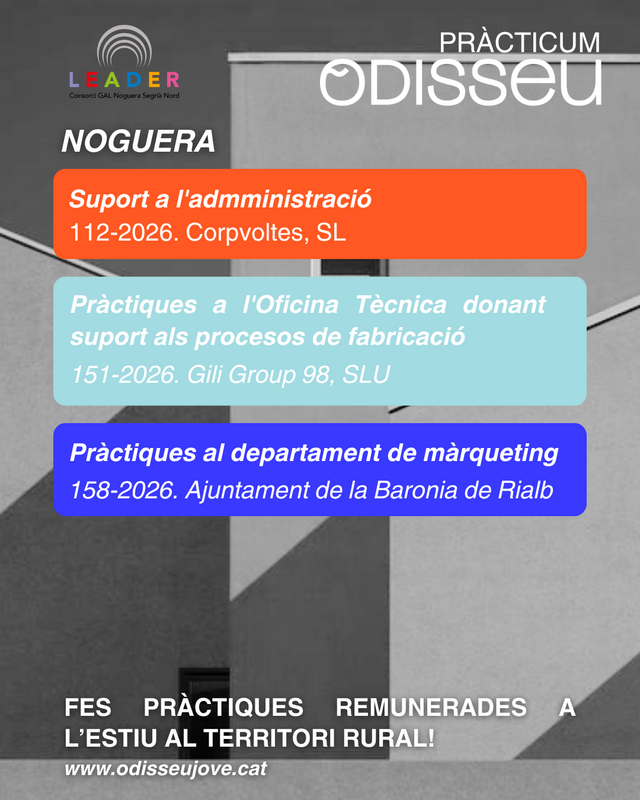 LEADER
Consorci GAL Noguera Segrià Nord

PRÀCTICUM
ODISSEU

NOGUERA

Suport a l'admministració
112-2026. Corpvoltes, SL

Pràctiques a l'Oficina Tècnica donant suport als procesos de fabricació
151-2026. Gili Group 98, SLU

Pràctiques al departament de màrqueting
158-2026. Ajuntament de la Baronia de Rialb

FES PRÀCTIQUES REMUNERADES A L'ESTIU AL TERRITORI RURAL!
www.odisseujove.cat